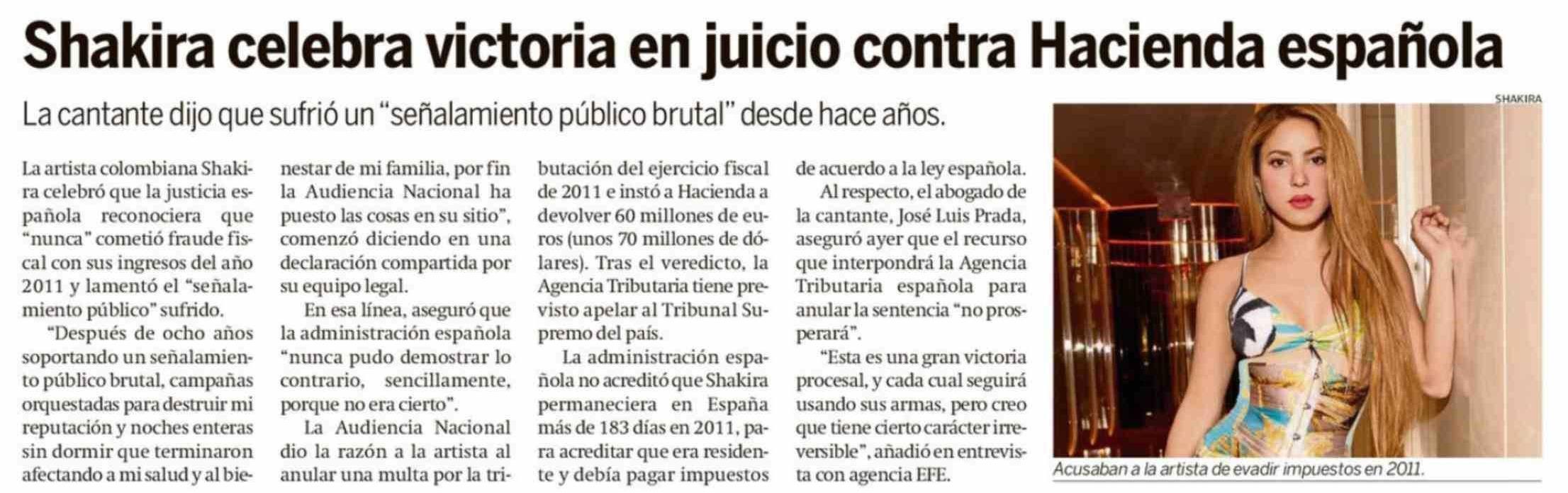 Shakira celebra victoria en juicio contra Hacienda española

La cantante dijo que sufrió un "señalamiento público brutal" desde hace años.

La artista colombiana Shakira celebró que la justicia española reconociera que "nunca" cometió fraude fiscal con sus ingresos del año 2011 y lamentó el "señalamiento público" sufrido.

"Después de ocho años soportando un señalamiento público brutal, campañas orquestadas para destruir mi reputación y noches enteras sin dormir que terminaron afectando a mi salud y al bienestar de mi familia, por fin la Audiencia Nacional ha puesto las cosas en su sitio", comenzó diciendo en una declaración compartida por su equipo legal.

En esa línea, aseguró que la administración española "nunca pudo demostrar lo contrario, sencillamente, porque no era cierto".

La Audiencia Nacional dio la razón a la artista al anular una multa por la tributación del ejercicio fiscal de 2011 e instó a Hacienda a devolver 60 millones de euros (unos 70 millones de dólares). Tras el veredicto, la Agencia Tributaria tiene previsto apelar al Tribunal Supremo del país.

La administración española no acreditó que Shakira permaneciera en España más de 183 días en 2011, para acreditar que era residente y debía pagar impuestos de acuerdo a la ley española.

Al respecto, el abogado de la cantante, José Luis Prada, aseguró ayer que el recurso que interpondrá la Agencia Tributaria española para anular la sentencia "no prosperará".

"Esta es una gran victoria procesal, y cada cual seguirá usando sus armas, pero creo que tiene cierto carácter irreversible", añadió en entrevista con agencia EFE.

SHAKIRA

Acusaban a la artista de evadir impuestos en 2011.